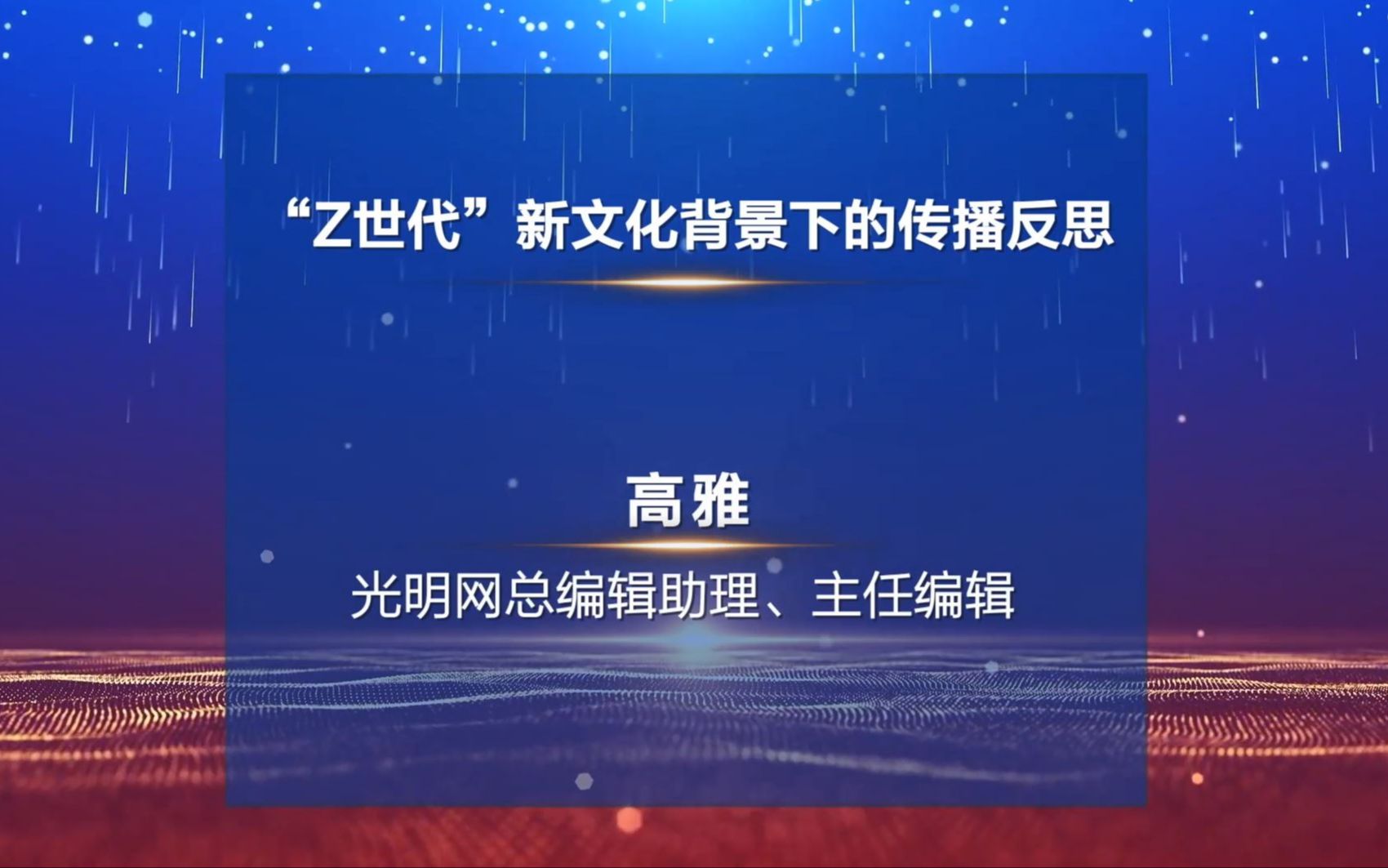 “Z世代”新文化背景下的传播反思

高雅

光明网总编辑助理、主任编辑